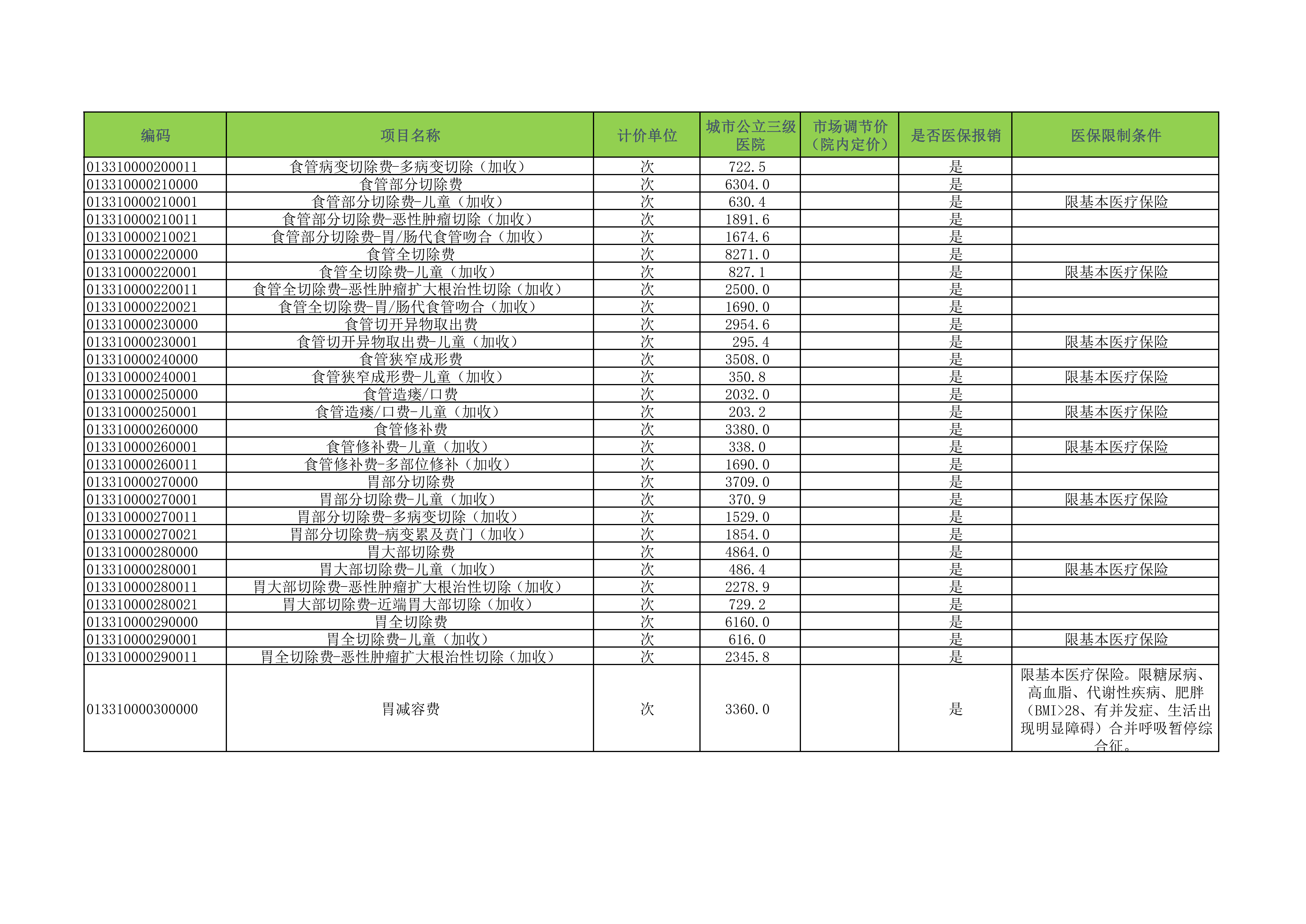 | 编码 | 项目名称 | 计价单位 | 城市公立三级医院 | 市场调节价（院内定价） | 是否医保报销 | 医保限制条件 |
|---|---|---|---|---|---|---|
| 013310000200011 | 食管病变切除费-多病变切除（加收） | 次 | 722.5 | | 是 | |
| 013310000210000 | 食管部分切除费 | 次 | 6304.0 | | 是 | |
| 013310000210001 | 食管部分切除费-儿童（加收） | 次 | 630.4 | | 是 | 限基本医疗保险 |
| 013310000210011 | 食管部分切除费-恶性肿瘤切除（加收） | 次 | 1891.6 | | 是 | |
| 013310000210021 | 食管部分切除费-胃/肠代食管吻合（加收） | 次 | 1674.6 | | 是 | |
| 013310000220000 | 食管全切除费 | 次 | 8271.0 | | 是 | |
| 013310000220001 | 食管全切除费-儿童（加收） | 次 | 827.1 | | 是 | 限基本医疗保险 |
| 013310000220011 | 食管全切除费-恶性肿瘤扩大根治性切除（加收） | 次 | 2500.0 | | 是 | |
| 013310000220021 | 食管全切除费-胃/肠代食管吻合（加收） | 次 | 1690.0 | | 是 | |
| 013310000230000 | 食管切开异物取出费 | 次 | 2954.6 | | 是 | |
| 013310000230001 | 食管切开异物取出费-儿童（加收） | 次 | 295.4 | | 是 | 限基本医疗保险 |
| 013310000240000 | 食管狭窄成形费 | 次 | 3508.0 | | 是 | |
| 013310000240001 | 食管狭窄成形费-儿童（加收） | 次 | 350.8 | | 是 | 限基本医疗保险 |
| 013310000250000 | 食管造瘘/口费 | 次 | 2032.0 | | 是 | |
| 013310000250001 | 食管造瘘/口费-儿童（加收） | 次 | 203.2 | | 是 | 限基本医疗保险 |
| 013310000260000 | 食管修补费 | 次 | 3380.0 | | 是 | |
| 013310000260001 | 食管修补费-儿童（加收） | 次 | 338.0 | | 是 | 限基本医疗保险 |
| 013310000260011 | 食管修补费-多部位修补（加收） | 次 | 1690.0 | | 是 | |
| 013310000270000 | 胃部分切除费 | 次 | 3709.0 | | 是 | |
| 013310000270001 | 胃部分切除费-儿童（加收） | 次 | 370.9 | | 是 | 限基本医疗保险 |
| 013310000270011 | 胃部分切除费-多病变切除（加收） | 次 | 1529.0 | | 是 | |
| 013310000270021 | 胃部分切除费-病变累及贲门（加收） | 次 | 1854.0 | | 是 | |
| 013310000280000 | 胃大部切除费 | 次 | 4864.0 | | 是 | |
| 013310000280001 | 胃大部切除费-儿童（加收） | 次 | 486.4 | | 是 | 限基本医疗保险 |
| 013310000280011 | 胃大部切除费-恶性肿瘤扩大根治性切除（加收） | 次 | 2278.9 | | 是 | |
| 013310000280021 | 胃大部切除费-近端胃大部切除（加收） | 次 | 729.2 | | 是 | |
| 013310000290000 | 胃全切除费 | 次 | 6160.0 | | 是 | |
| 013310000290001 | 胃全切除费-儿童（加收） | 次 | 616.0 | | 是 | 限基本医疗保险 |
| 013310000290011 | 胃全切除费-恶性肿瘤扩大根治性切除（加收） | 次 | 2345.8 | | 是 | |
| 013310000300000 | 胃减容费 | 次 | 3360.0 | | 是 | 限基本医疗保险。限糖尿病、高血脂、代谢性疾病、肥胖（BMI>28、有并发症、生活出现明显障碍）合并呼吸暂停综合征。 |